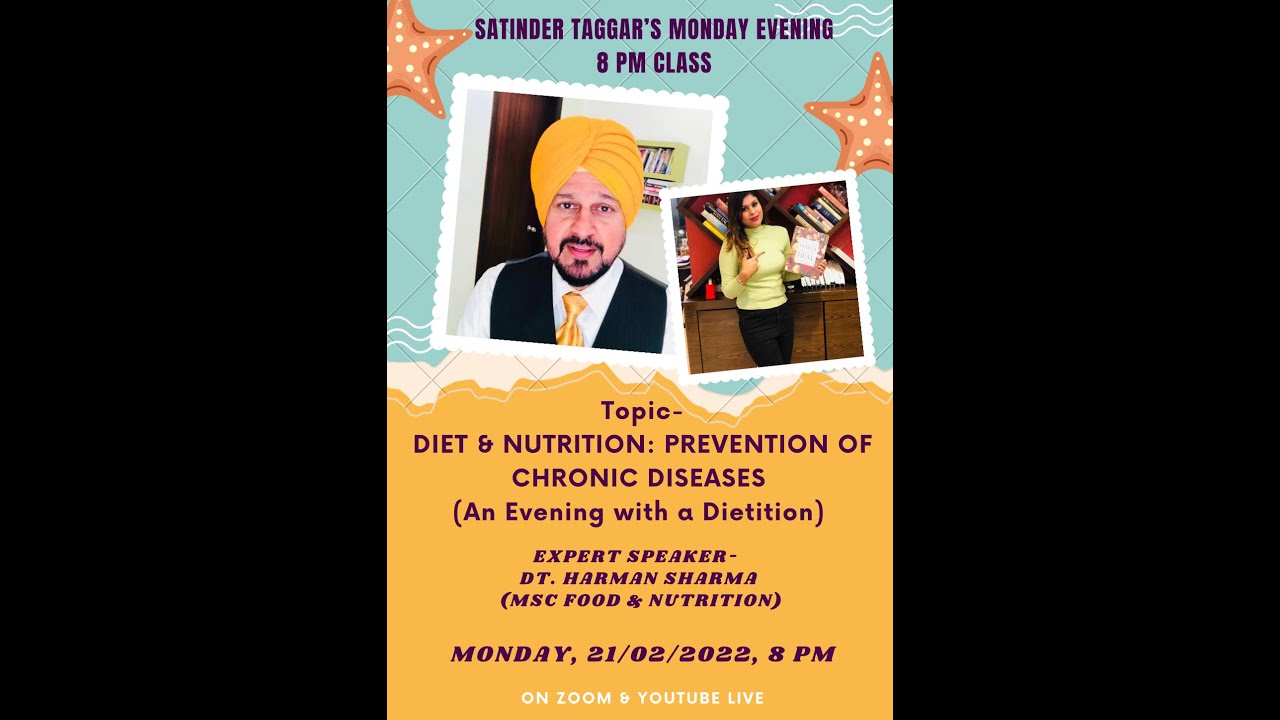 SATINDER TAGGAR'S MONDAY EVENING
8 PM CLASS

Topic-
DIET & NUTRITION: PREVENTION OF CHRONIC DISEASES
(An Evening with a Dietition)

EXPERT SPEAKER-
DT. HARMAN SHARMA
(MSC FOOD & NUTRITION)

MONDAY, 21/02/2022, 8 PM

ON ZOOM & YOUTUBE LIVE